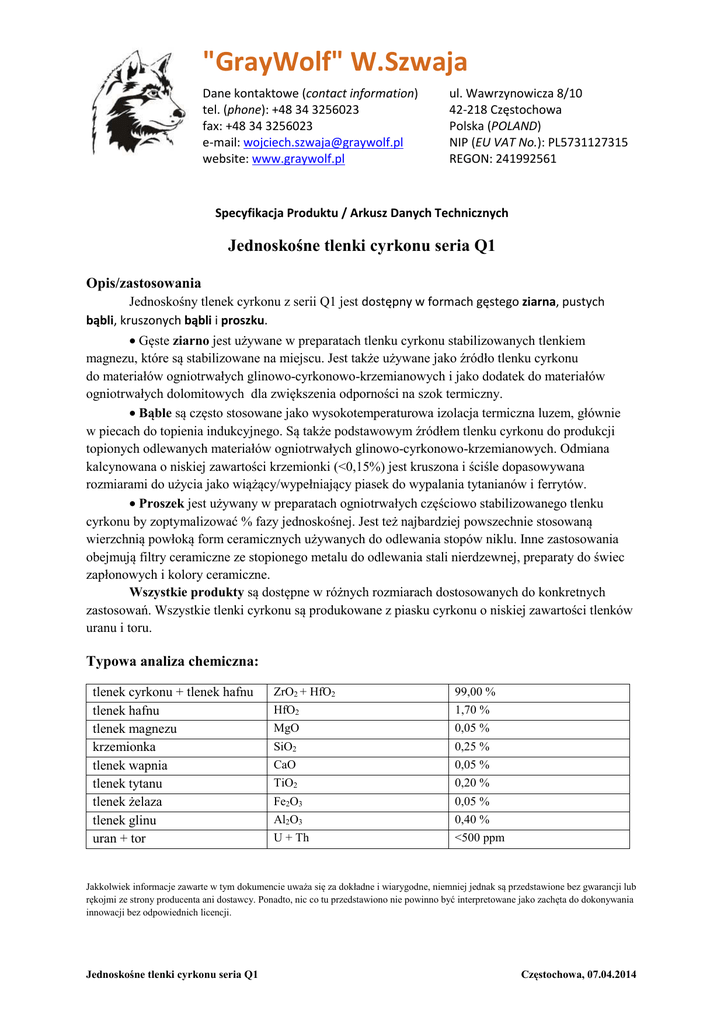 "GrayWolf" W.Szwaja

Dane kontaktowe (contact information)
tel. (phone): +48 34 3256023
fax: +48 34 3256023
e-mail: wojciech.szwaja@graywolf.pl
website: www.graywolf.pl

ul. Wawrzynowicza 8/10
42-218 Częstochowa
Polska (POLAND)
NIP (EU VAT No.): PL5731127315
REGON: 241992561

Specyfikacja Produktu / Arkusz Danych Technicznych

Jednoskośne tlenki cyrkonu seria Q1

Opis/zastosowania

Jednoskośny tlenek cyrkonu z serii Q1 jest dostępny w formach gęstego ziarna, pustych bąbli, kruszonych bąbli i proszku.

• Gęste ziarno jest używane w preparatach tlenku cyrkonu stabilizowanych tlenkiem magnezu, które są stabilizowane na miejscu. Jest także używane jako źródło tlenku cyrkonu do materiałów ogniotrwałych glinowo-cyrkonowo-krzemianowych i jako dodatek do materiałów ogniotrwałych dolomitowych dla zwiększenia odporności na szok termiczny.

• Bąble są często stosowane jako wysokotemperaturowa izolacja termiczna luzem, głównie w piecach do topienia indukcyjnego. Są także podstawowym źródłem tlenku cyrkonu do produkcji topionych odlewanych materiałów ogniotrwałych glinowo-cyrkonowo-krzemianowych. Odmiana kalcynowana o niskiej zawartości krzemionki (<0,15%) jest kruszona i ściśle dopasowywana rozmiarami do użycia jako wiążący/wypełniający piasek do wypalania tytanianów i ferrytów.

• Proszek jest używany w preparatach ogniotrwałych częściowo stabilizowanego tlenku cyrkonu by zoptymalizować % fazy jednoskośnej. Jest też najbardziej powszechnie stosowaną wierzchnią powłoką form ceramicznych używanych do odlewania stopów niklu. Inne zastosowania obejmują filtry ceramiczne ze stopionego metalu do odlewania stali nierdzewnej, preparaty do świec zapłonowych i kolory ceramiczne.

Wszystkie produkty są dostępne w różnych rozmiarach dostosowanych do konkretnych zastosowań. Wszystkie tlenki cyrkonu są produkowane z piasku cyrkonu o niskiej zawartości tlenków uranu i toru.

Typowa analiza chemiczna:

| tlenek cyrkonu + tlenek hafnu | $ZrO_2 + HfO_2$ | 99,00 % |
|---|---|---|
| tlenek hafnu | $HfO_2$ | 1,70 % |
| tlenek magnezu | $MgO$ | 0,05 % |
| krzemionka | $SiO_2$ | 0,25 % |
| tlenek wapnia | $CaO$ | 0,05 % |
| tlenek tytanu | $TiO_2$ | 0,20 % |
| tlenek żelaza | $Fe_2O_3$ | 0,05 % |
| tlenek glinu | $Al_2O_3$ | 0,40 % |
| uran + tor | U + Th | <500 ppm |

Jakkolwiek informacje zawarte w tym dokumencie uważa się za dokładne i wiarygodne, niemniej jednak są przedstawione bez gwarancji lub rękojmi ze strony producenta ani dostawcy. Ponadto, nic co tu przedstawiono nie powinno być interpretowane jako zachęta do dokonywania innowacji bez odpowiednich licencji.

Jednoskośne tlenki cyrkonu seria Q1

Częstochowa, 07.04.2014